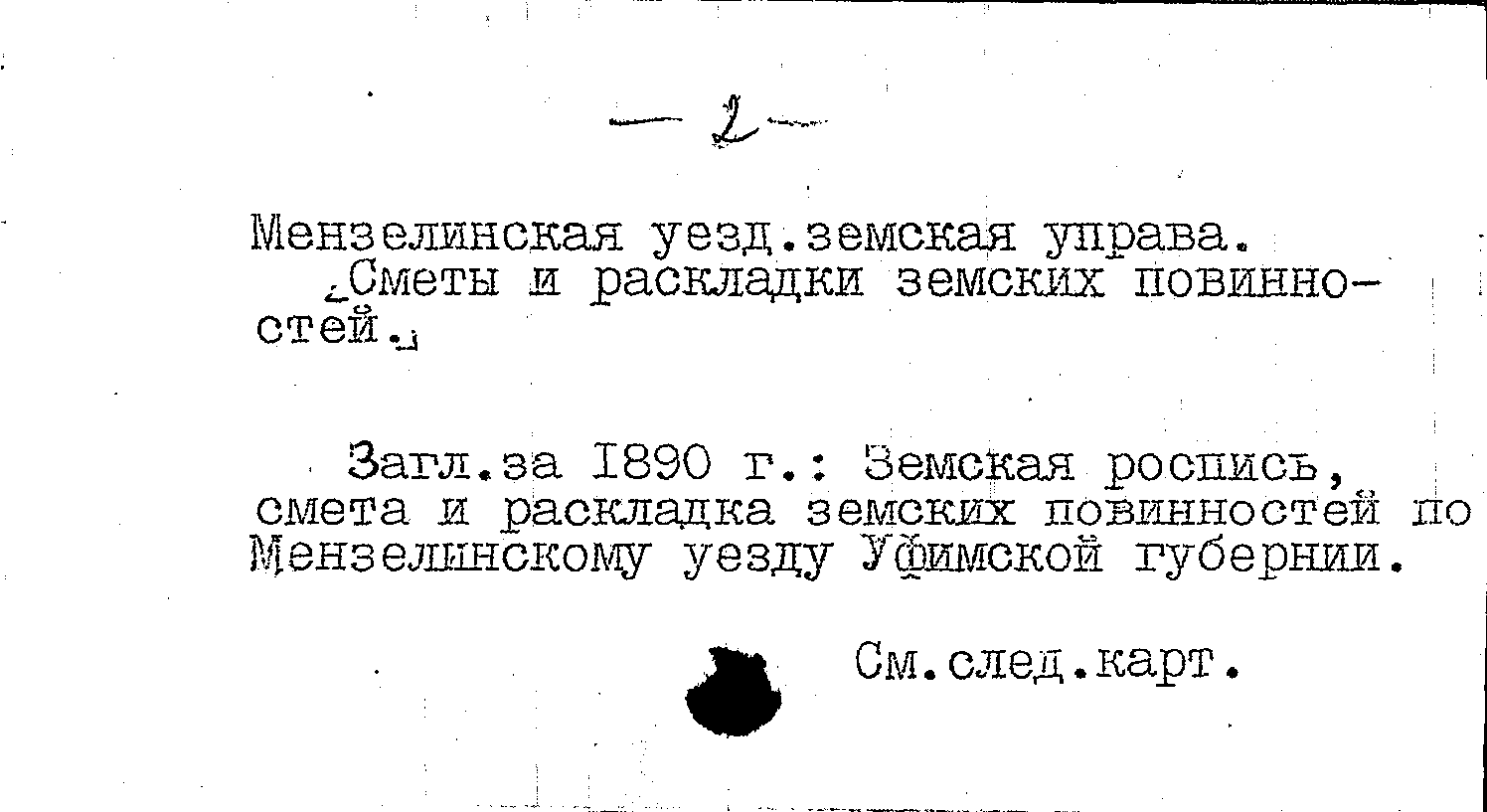 - 2 -

Мензелинская уезд.земская управа.

Сметы и раскладки земских повинностей.

Загл.за 1890 г.: Земская роспись, смета и раскладка земских повинностей по Мензелинскому уезду Уфимской губернии.

См.след.карт.